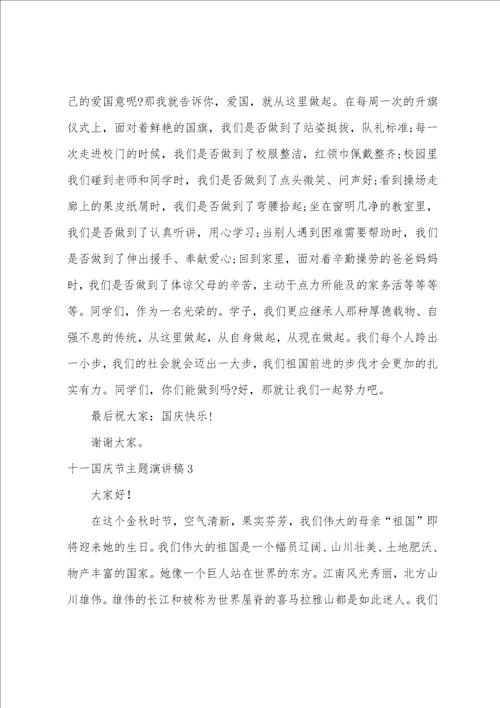 己的爱国意呢?那我就告诉你，爱国，就从这里做起。在每周一次的升旗仪式上，面对着鲜艳的国旗，我们是否做到了站姿挺拔，队礼标准;每一次走进校门的时候，我们是否做到了校服整洁，红领巾佩戴整齐;校园里我们碰到老师和同学时，我们是否做到了点头微笑、问声好;看到操场走廊上的果皮纸屑时，我们是否做到了弯腰拾起;坐在窗明几净的教室里，我们是否做到了认真听讲，用心学习;当别人遇到困难需要帮助时，我们是否做到了伸出援手、奉献爱心;回到家里，面对着辛勤操劳的爸爸妈妈时，我们是否做到了体谅父母的辛苦，主动干点力所能及的家务活等等等等。同学们，作为一名光荣的。学子，我们更应继承人那种厚德载物、自强不息的传统，从这里做起，从自身做起，从现在做起。我们每个人跨出一小步，我们的社会就会迈出一大步，我们祖国前进的步伐才会更加的扎实有力。同学们，你们能做到吗?好，那就让我们一起努力吧。

最后祝大家：国庆快乐!

谢谢大家。

十一国庆节主题演讲稿3

大家好!

在这个金秋时节，空气清新，果实芬芳，我们伟大的母亲“祖国”即将迎来她的生日。我们伟大的祖国是一个幅员辽阔、山川壮美、土地肥沃、物产丰富的国家。她像一个巨人站在世界的东方。江南风光秀丽，北方山川雄伟。雄伟的长江和被称为世界屋脊的喜马拉雅山都是如此迷人。我们